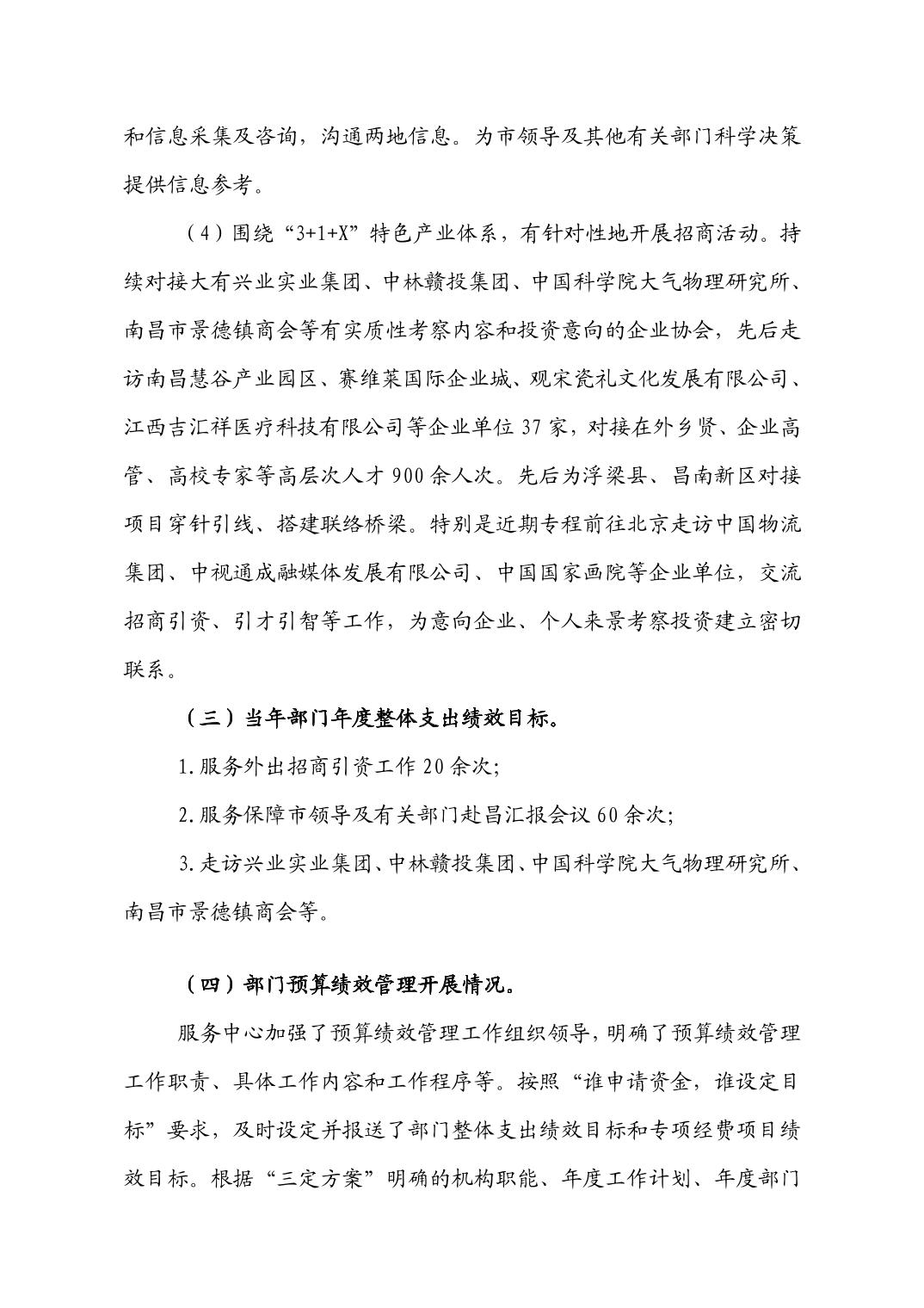 和信息采集及咨询，沟通两地信息。为市领导及其他有关部门科学决策提供信息参考。

（4）围绕“3+1+X”特色产业体系，有针对性地开展招商活动。持续对接大有兴业实业集团、中林赣投集团、中国科学院大气物理研究所、南昌市景德镇商会等有实质性考察内容和投资意向的企业协会，先后走访南昌慧谷产业园区、赛维莱国际企业城、观宋瓷礼文化发展有限公司、江西吉汇祥医疗科技有限公司等企业单位37家，对接在外乡贤、企业高管、高校专家等高层次人才900余人次。先后为浮梁县、昌南新区对接项目穿针引线、搭建联络桥梁。特别是近期专程前往北京走访中国物流集团、中视通成融媒体发展有限公司、中国国家画院等企业单位，交流招商引资、引才引智等工作，为意向企业、个人来景考察投资建立密切联系。

（三）当年部门年度整体支出绩效目标。

1.服务外出招商引资工作20余次;

2.服务保障市领导及有关部门赴昌汇报会议60余次;

3.走访兴业实业集团、中林赣投集团、中国科学院大气物理研究所、南昌市景德镇商会等。

（四）部门预算绩效管理开展情况。

服务中心加强了预算绩效管理工作组织领导，明确了预算绩效管理工作职责、具体工作内容和工作程序等。按照“谁申请资金，谁设定目标”要求，及时设定并报送了部门整体支出绩效目标和专项经费项目绩效目标。根据“三定方案”明确的机构职能、年度工作计划、年度部门